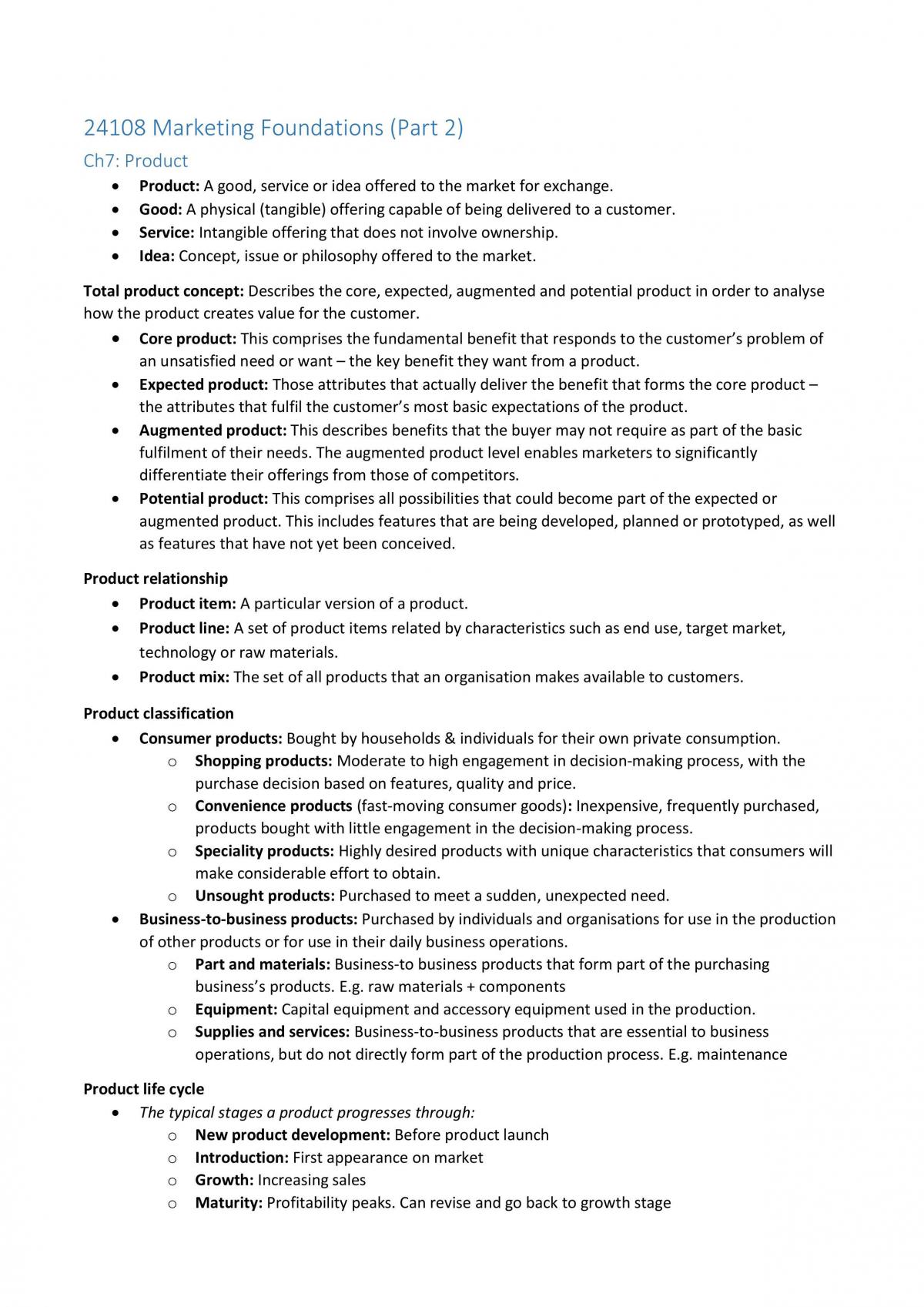 24108 Marketing Foundations (Part 2)

Ch7: Product

• Product: A good, service or idea offered to the market for exchange.
• Good: A physical (tangible) offering capable of being delivered to a customer.
• Service: Intangible offering that does not involve ownership.
• Idea: Concept, issue or philosophy offered to the market.

Total product concept: Describes the core, expected, augmented and potential product in order to analyse how the product creates value for the customer.

• Core product: This comprises the fundamental benefit that responds to the customer's problem of an unsatisfied need or want – the key benefit they want from a product.
• Expected product: Those attributes that actually deliver the benefit that forms the core product – the attributes that fulfil the customer's most basic expectations of the product.
• Augmented product: This describes benefits that the buyer may not require as part of the basic fulfilment of their needs. The augmented product level enables marketers to significantly differentiate their offerings from those of competitors.
• Potential product: This comprises all possibilities that could become part of the expected or augmented product. This includes features that are being developed, planned or prototyped, as well as features that have not yet been conceived.

Product relationship

• Product item: A particular version of a product.
• Product line: A set of product items related by characteristics such as end use, target market, technology or raw materials.
• Product mix: The set of all products that an organisation makes available to customers.

Product classification

• Consumer products: Bought by households & individuals for their own private consumption.
o Shopping products: Moderate to high engagement in decision-making process, with the purchase decision based on features, quality and price.
o Convenience products (fast-moving consumer goods): Inexpensive, frequently purchased, products bought with little engagement in the decision-making process.
o Speciality products: Highly desired products with unique characteristics that consumers will make considerable effort to obtain.
o Unsought products: Purchased to meet a sudden, unexpected need.
• Business-to-business products: Purchased by individuals and organisations for use in the production of other products or for use in their daily business operations.
o Part and materials: Business-to business products that form part of the purchasing business's products. E.g. raw materials + components
o Equipment: Capital equipment and accessory equipment used in the production.
o Supplies and services: Business-to-business products that are essential to business operations, but do not directly form part of the production process. E.g. maintenance

Product life cycle

• The typical stages a product progresses through:
o New product development: Before product launch
o Introduction: First appearance on market
o Growth: Increasing sales
o Maturity: Profitability peaks. Can revise and go back to growth stage